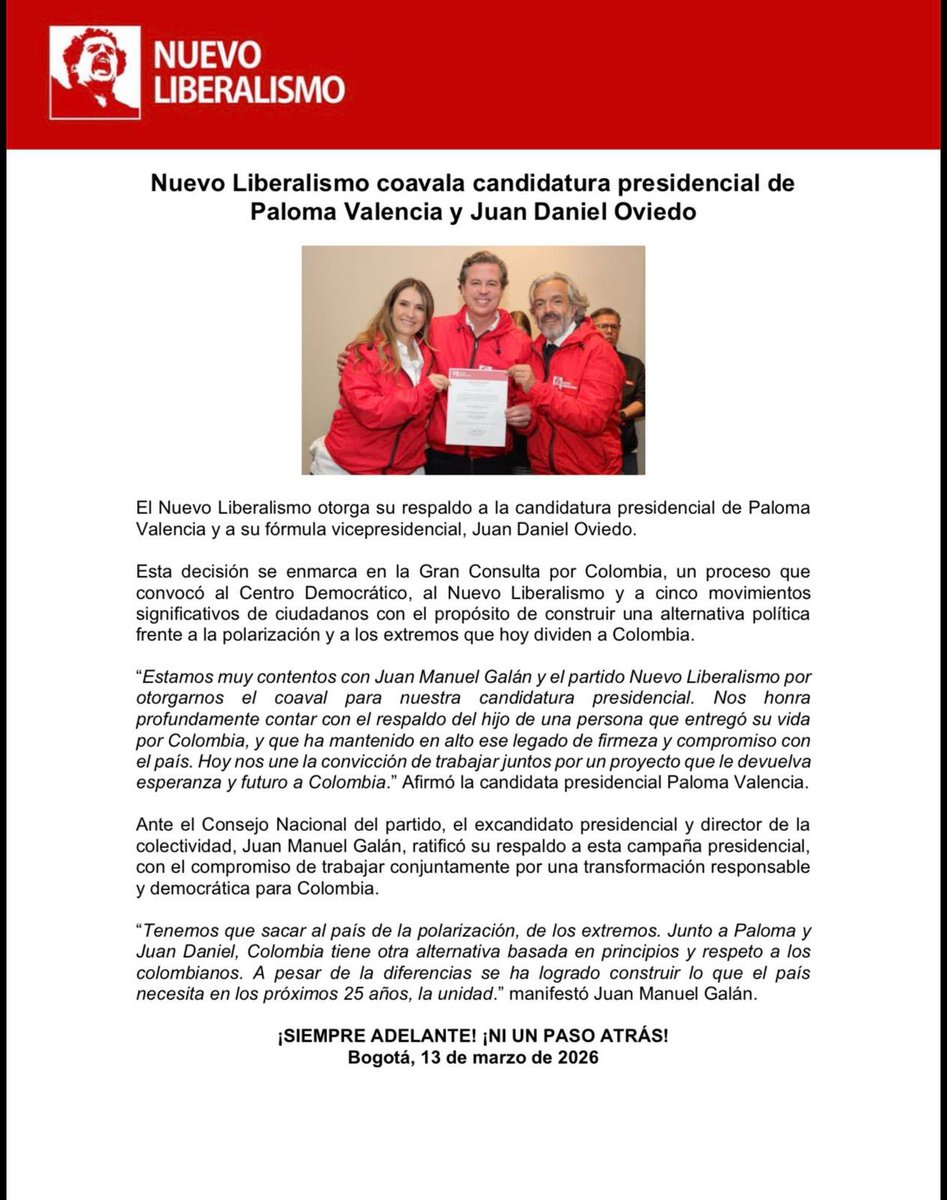 NUEVO LIBERALISMO

Nuevo Liberalismo coavala candidatura presidencial de Paloma Valencia y Juan Daniel Oviedo

El Nuevo Liberalismo otorga su respaldo a la candidatura presidencial de Paloma Valencia y a su fórmula vicepresidencial, Juan Daniel Oviedo.

Esta decisión se enmarca en la Gran Consulta por Colombia, un proceso que convocó al Centro Democrático, al Nuevo Liberalismo y a cinco movimientos significativos de ciudadanos con el propósito de construir una alternativa política frente a la polarización y a los extremos que hoy dividen a Colombia.

“Estamos muy contentos con Juan Manuel Galán y el partido Nuevo Liberalismo por otorgarnos el coaval para nuestra candidatura presidencial. Nos honra profundamente contar con el respaldo del hijo de una persona que entregó su vida por Colombia, y que ha mantenido en alto ese legado de firmeza y compromiso con el país. Hoy nos une la convicción de trabajar juntos por un proyecto que le devuelva esperanza y futuro a Colombia.” Afirmó la candidata presidencial Paloma Valencia.

Ante el Consejo Nacional del partido, el excandidato presidencial y director de la colectividad, Juan Manuel Galán, ratificó su respaldo a esta campaña presidencial, con el compromiso de trabajar conjuntamente por una transformación responsable y democrática para Colombia.

“Tenemos que sacar al país de la polarización, de los extremos. Junto a Paloma y Juan Daniel, Colombia tiene otra alternativa basada en principios y respeto a los colombianos. A pesar de la diferencias se ha logrado construir lo que el país necesita en los próximos 25 años, la unidad.” manifestó Juan Manuel Galán.

¡SIEMPRE ADELANTE! ¡NI UN PASO ATRÁS!
Bogotá, 13 de marzo de 2026